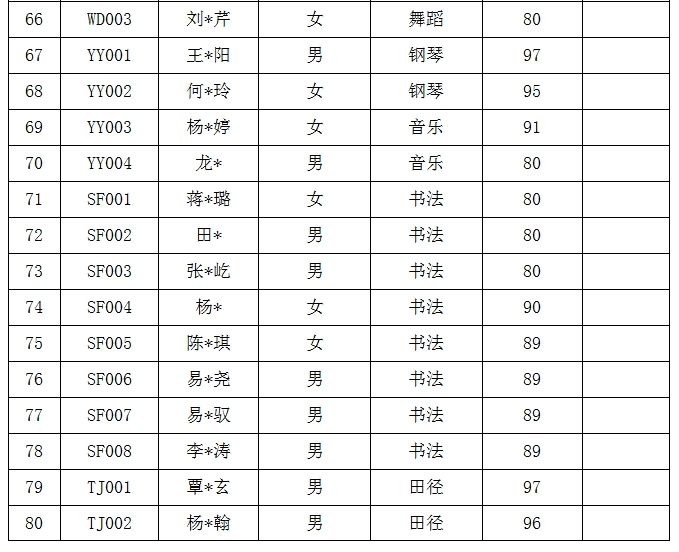 | 66 | WD003 | 刘*芹 | 女 | 舞蹈 | 80 |  |
|---|---|---|---|---|---|---|
| 67 | YY001 | 王*阳 | 男 | 钢琴 | 97 |  |
| 68 | YY002 | 何*玲 | 女 | 钢琴 | 95 |  |
| 69 | YY003 | 杨*婷 | 女 | 音乐 | 91 |  |
| 70 | YY004 | 龙* | 男 | 音乐 | 80 |  |
| 71 | SF001 | 蒋*璐 | 女 | 书法 | 80 |  |
| 72 | SF002 | 田* | 男 | 书法 | 80 |  |
| 73 | SF003 | 张*屹 | 男 | 书法 | 80 |  |
| 74 | SF004 | 杨* | 女 | 书法 | 90 |  |
| 75 | SF005 | 陈*琪 | 女 | 书法 | 89 |  |
| 76 | SF006 | 易*尧 | 男 | 书法 | 89 |  |
| 77 | SF007 | 易*驭 | 男 | 书法 | 89 |  |
| 78 | SF008 | 李*涛 | 男 | 书法 | 89 |  |
| 79 | TJ001 | 覃*玄 | 男 | 田径 | 97 |  |
| 80 | TJ002 | 杨*翰 | 男 | 田径 | 96 |  |